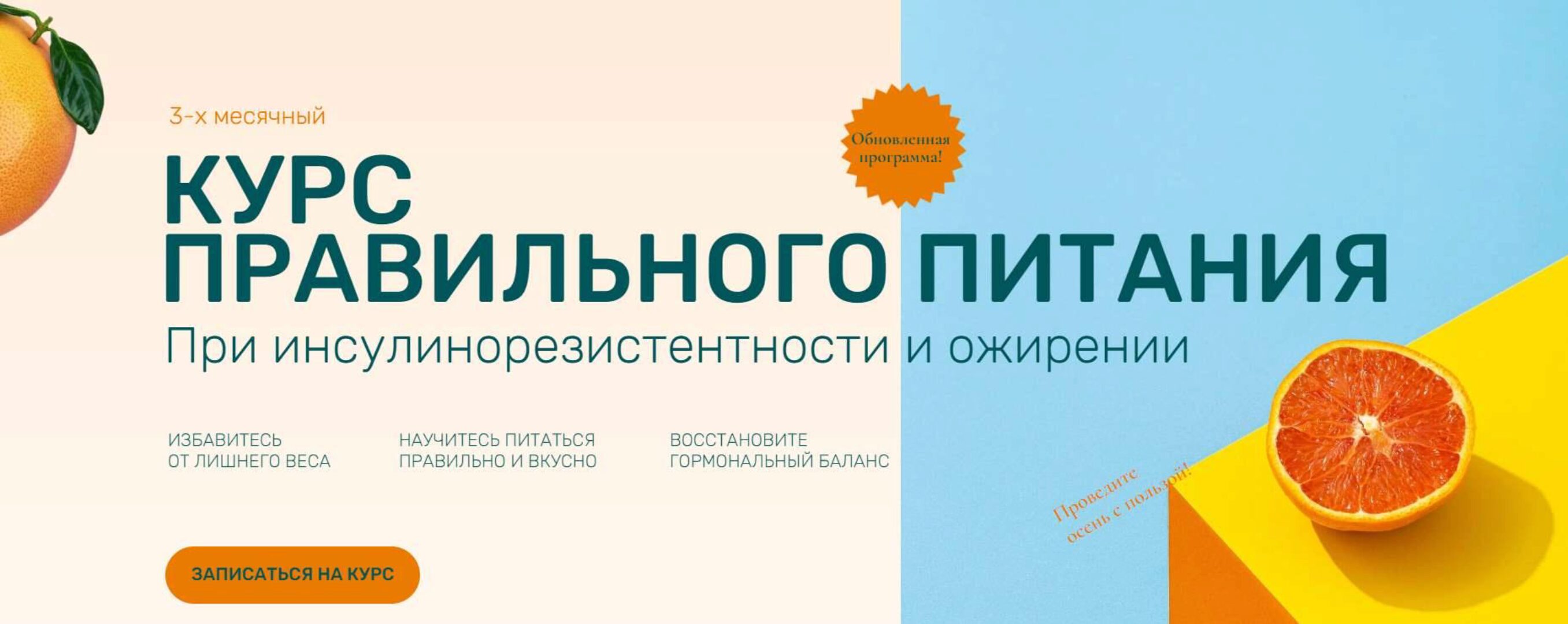 3-х месячный

Обновленная программа!

КУРС ПРАВИЛЬНОГО ПИТАНИЯ

При инсулинорезистентности и ожирении

ИЗБАВИТЕСЬ ОТ ЛИШНЕГО ВЕСА

НАУЧИТЕСЬ ПИТАТЬСЯ ПРАВИЛЬНО И ВКУСНО

ВОССТАНОВИТЕ ГОРМОНАЛЬНЫЙ БАЛАНС

Проведите осень с пользой!

ЗАПИСАТЬСЯ НА КУРС